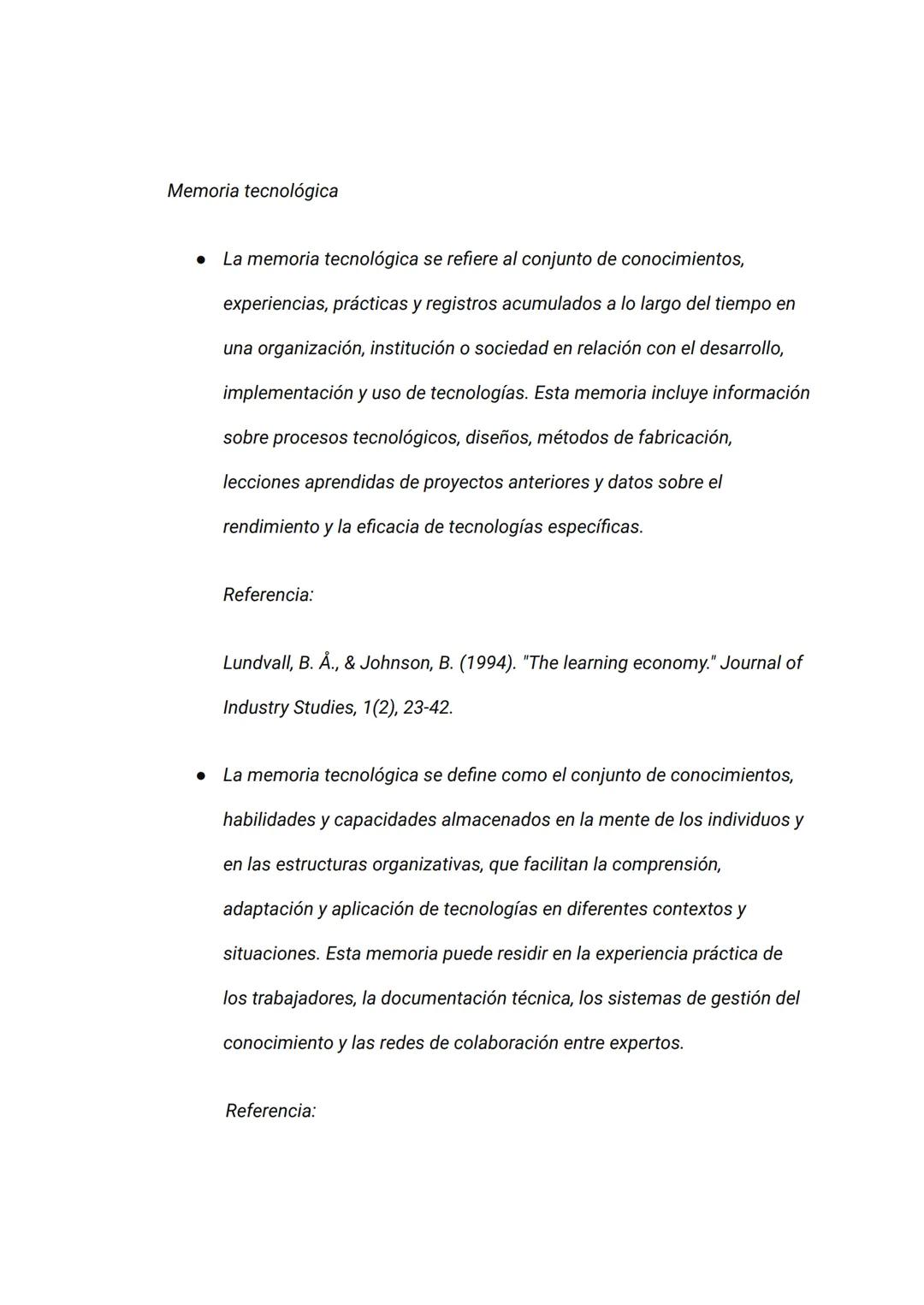 Memoria tecnológica

● La memoria tecnológica se refiere al conjunto de conocimientos, experiencias, prácticas y registros acumulados a lo largo del tiempo en una organización, institución o sociedad en relación con el desarrollo, implementación y uso de tecnologías. Esta memoria incluye información sobre procesos tecnológicos, diseños, métodos de fabricación, lecciones aprendidas de proyectos anteriores y datos sobre el rendimiento y la eficacia de tecnologías específicas.

Referencia:

Lundvall, B. Å., & Johnson, B. (1994). "The learning economy." Journal of Industry Studies, 1(2), 23-42.

● La memoria tecnológica se define como el conjunto de conocimientos, habilidades y capacidades almacenados en la mente de los individuos y en las estructuras organizativas, que facilitan la comprensión, adaptación y aplicación de tecnologías en diferentes contextos y situaciones. Esta memoria puede residir en la experiencia práctica de los trabajadores, la documentación técnica, los sistemas de gestión del conocimiento y las redes de colaboración entre expertos.

Referencia: